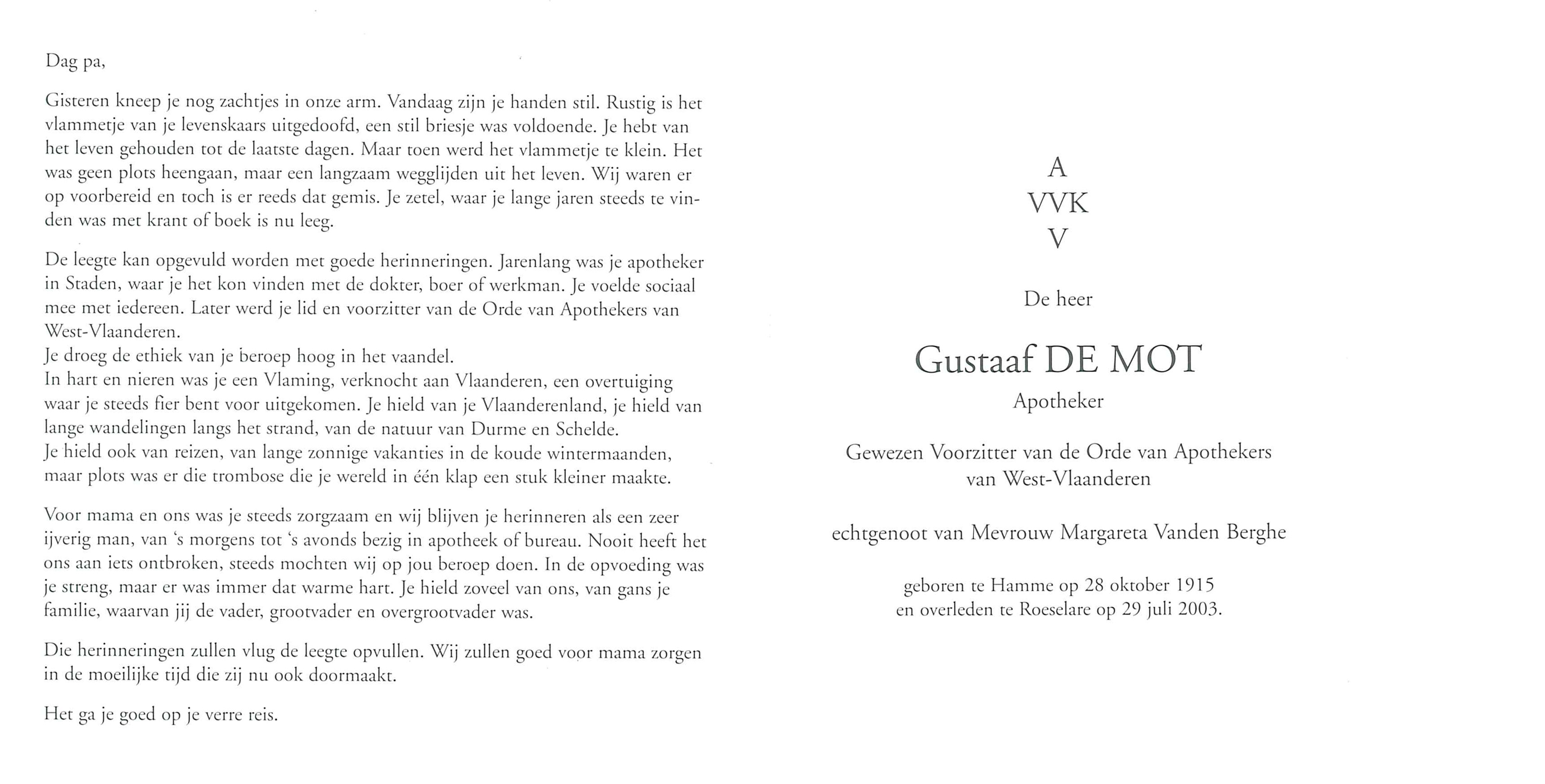 Dag pa,

Gisteren kneep je nog zachtjes in onze arm. Vandaag zijn je handen stil. Rustig is het vlammetje van je levenskaars uitgedoofd, een stil briesje was voldoende. Je hebt van het leven gehouden tot de laatste dagen. Maar toen werd het vlammetje te klein. Het was geen plots heengaan, maar een langzaam wegglijden uit het leven. Wij waren er op voorbereid en toch is er reeds dat gemis. Je zetel, waar je lange jaren steeds te vinden was met krant of boek is nu leeg.

De leegte kan opgevuld worden met goede herinneringen. Jarenlang was je apotheker in Staden, waar je het kon vinden met de dokter, boer of werkman. Je voelde sociaal mee met iedereen. Later werd je lid en voorzitter van de Orde van Apothekers van West-Vlaanderen.
Je droeg de ethiek van je beroep hoog in het vaandel.
In hart en nieren was je een Vlaming, verknocht aan Vlaanderen, een overtuiging waar je steeds fier bent voor uitgekomen. Je hield van je Vlaanderenland, je hield van lange wandelingen langs het strand, van de natuur van Durme en Schelde.
Je hield ook van reizen, van lange zonnige vakanties in de koude wintermaanden, maar plots was er die trombose die je wereld in één klap een stuk kleiner maakte.

Voor mama en ons was je steeds zorgzaam en wij blijven je herinneren als een zeer ijverig man, van 's morgens tot 's avonds bezig in apotheek of bureau. Nooit heeft het ons aan iets ontbroken, steeds mochten wij op jou beroep doen. In de opvoeding was je streng, maar er was immer dat warme hart. Je hield zoveel van ons, van gans je familie, waarvan jij de vader, grootvader en overgrootvader was.

Die herinneringen zullen vlug de leegte opvullen. Wij zullen goed voor mama zorgen in de moeilijke tijd die zij nu ook doormaakt.

Het ga je goed op je verre reis.

A
VVK
V

De heer

Gustaaf DE MOT
Apotheker

Gewezen Voorzitter van de Orde van Apothekers van West-Vlaanderen

echtgenoot van Mevrouw Margareta Vanden Berghe

geboren te Hamme op 28 oktober 1915
en overleden te Roeselare op 29 juli 2003.